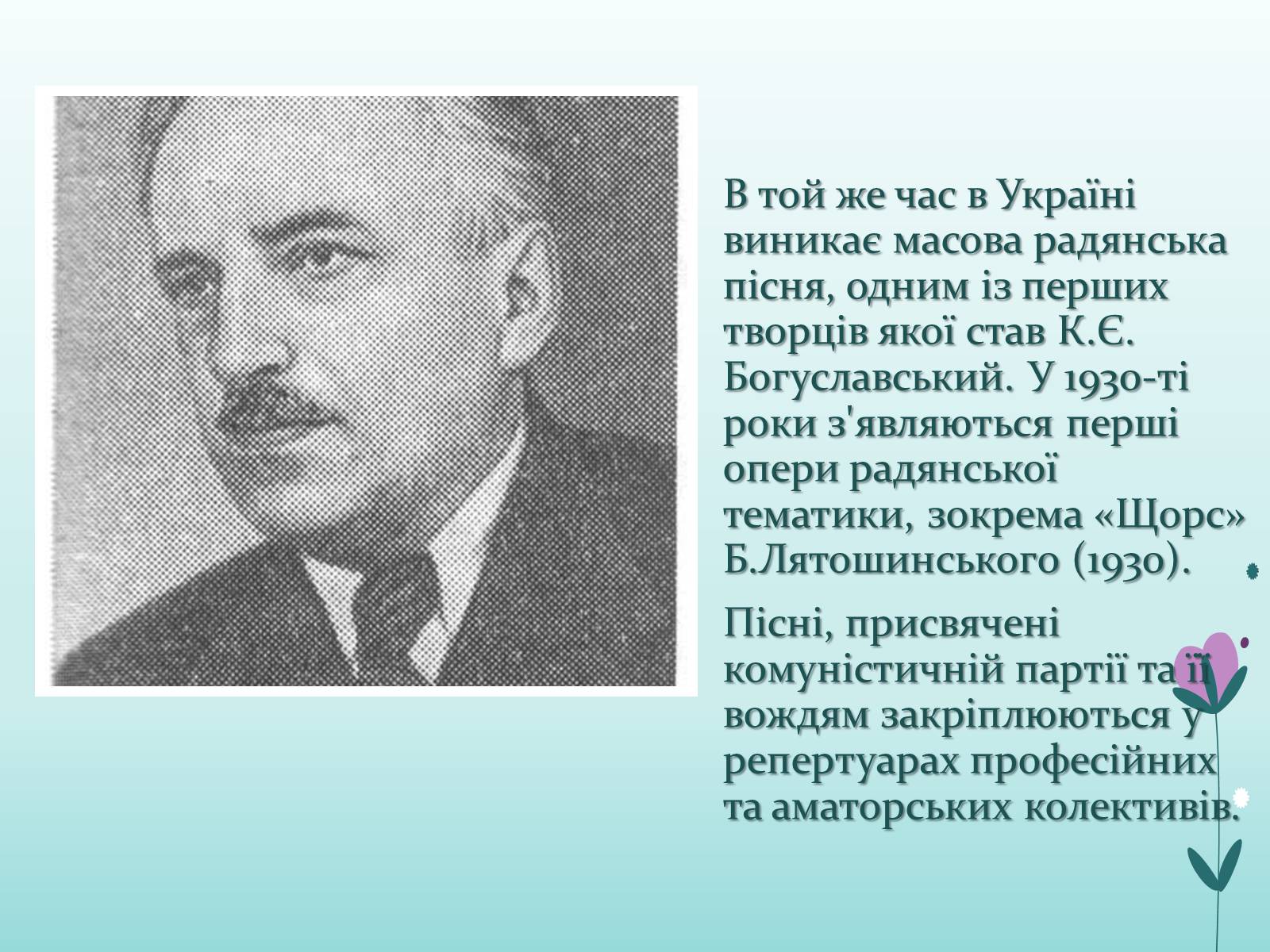 В той же час в Україні виникає масова радянська пісня, одним із перших творців якої став К.Є. Богуславський. У 1930-ті роки з'являються перші опери радянської тематики, зокрема «Щорс» Б.Лятошинського (1930).

Пісні, присвячені комуністичній партії та її вождям закріплюються у репертуарах професійних та аматорських колективів.